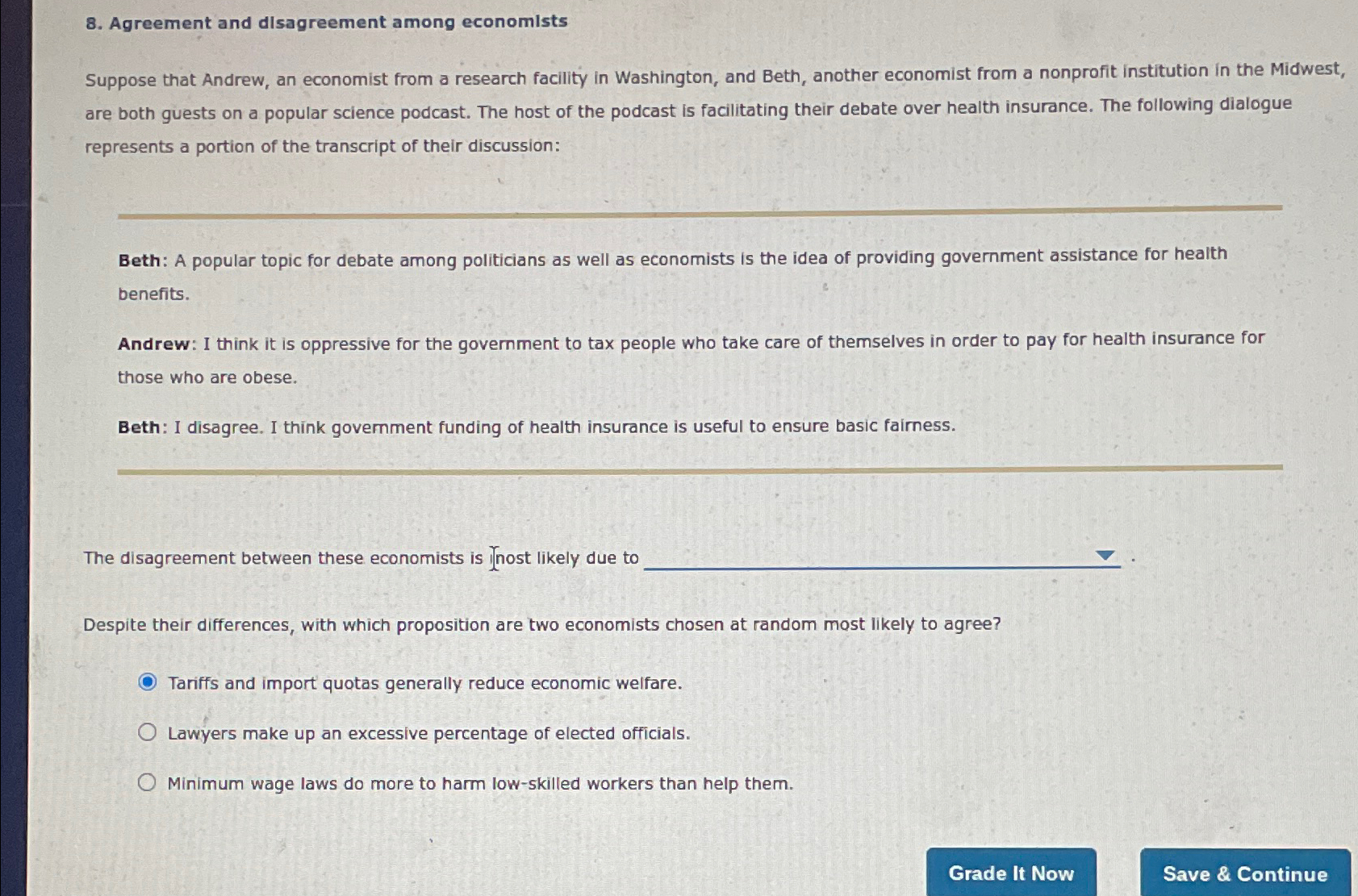 8. Agreement and disagreement among economists

Suppose that Andrew, an economist from a research facility in Washington, and Beth, another economist from a nonprofit institution in the Midwest, are both guests on a popular science podcast. The host of the podcast is facilitating their debate over health insurance. The following dialogue represents a portion of the transcript of their discussion:

Beth: A popular topic for debate among politicians as well as economists is the idea of providing government assistance for health benefits.

Andrew: I think it is oppressive for the government to tax people who take care of themselves in order to pay for health insurance for those who are obese.

Beth: I disagree. I think government funding of health insurance is useful to ensure basic fairness.

The disagreement between these economists is most likely due to ____ .

Despite their differences, with which proposition are two economists chosen at random most likely to agree?

Tariffs and import quotas generally reduce economic welfare.

Lawyers make up an excessive percentage of elected officials.

Minimum wage laws do more to harm low-skilled workers than help them.

Grade It Now

Save & Continue